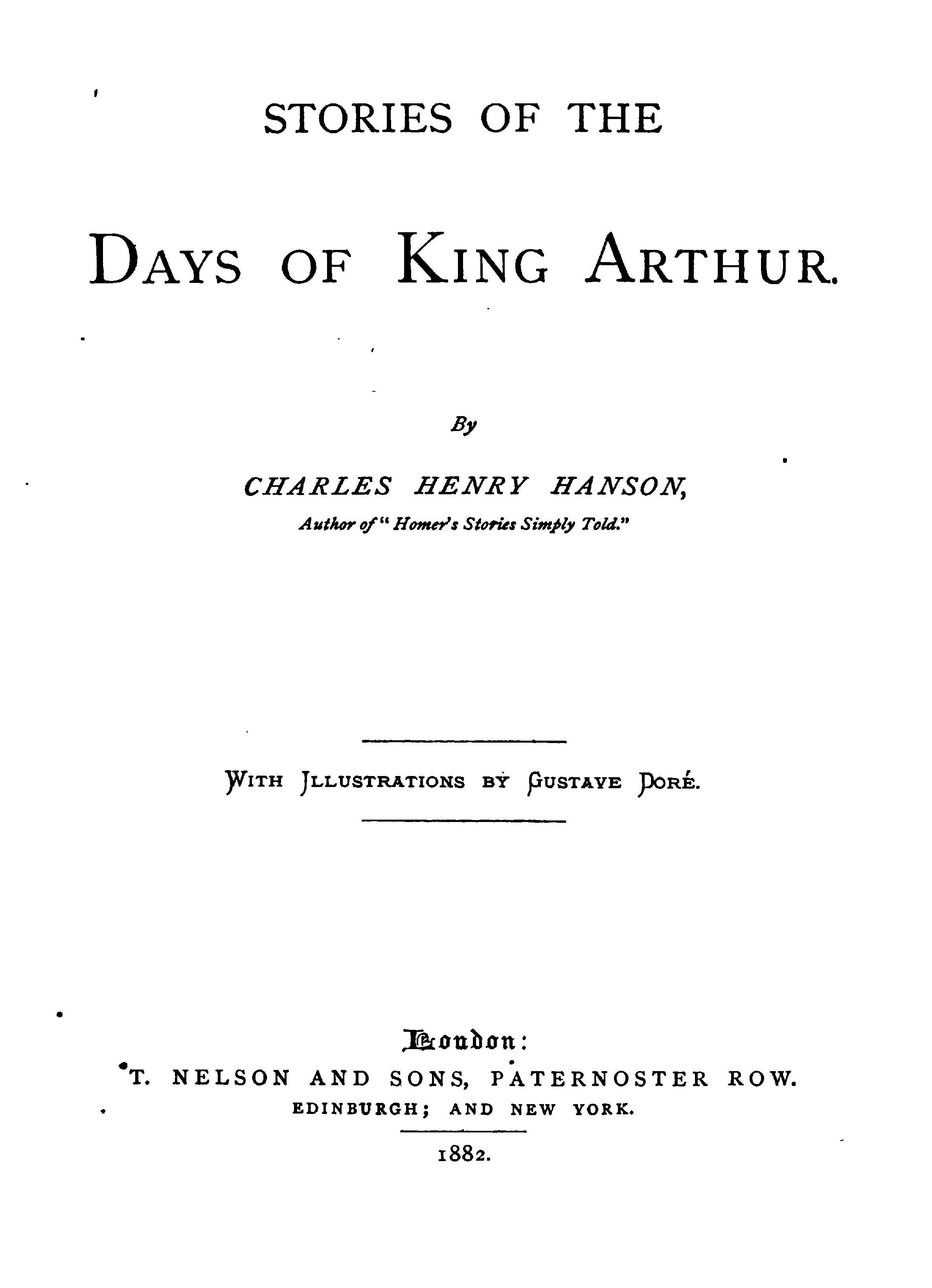 STORIES OF THE

DAYS OF KING ARTHUR.

By

CHARLES HENRY HANSON,

Author of "Homer's Stories Simply Told."

WITH ILLUSTRATIONS BY GUSTAVE DORÉ.

London:

T. NELSON AND SONS, PATERNOSTER ROW.

EDINBURGH; AND NEW YORK.

1882.